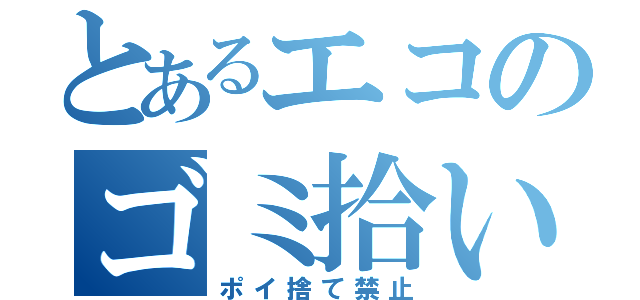 とあるエコのゴミ拾い
ポイ捨て禁止